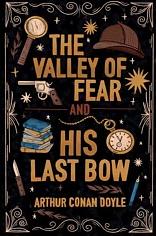 THE VALLEY OF FEAR

AND

HIS LAST BOW

ARTHUR CONAN DOYLE